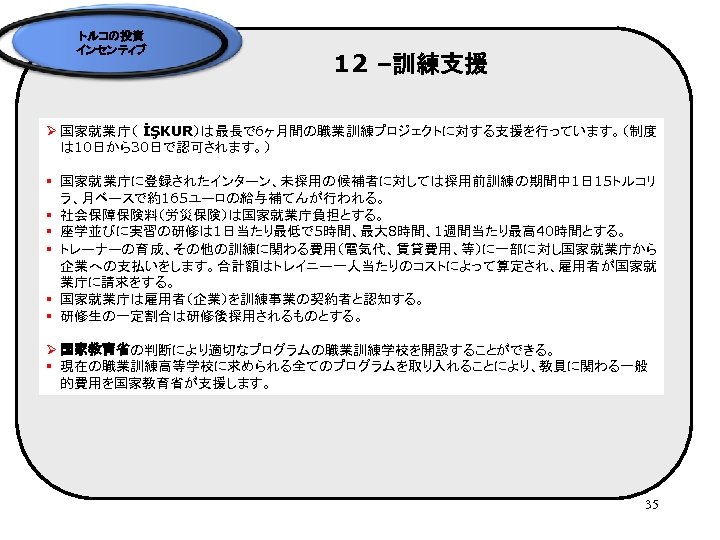 トルコの投資
インセンティブ

12 –訓練支援

➢ 国家就業庁（ İŞKUR）は最長で6ヶ月間の職業訓練プロジェクトに対する支援を行っています。（制度は10日から30日で認可されます。）

▪ 国家就業庁に登録されたインターン、未採用の候補者に対しては採用前訓練の期間中1日15トルコリラ、月ベースで約165ユーロの給与補てんが行われる。
▪ 社会保障保険料（労災保険）は国家就業庁負担とする。
▪ 座学並びに実習の研修は1日当たり最低で5時間、最大8時間、1週間当たり最高40時間とする。
▪ トレーナーの育成、その他の訓練に関わる費用（電気代、賃貸費用、等）に一部に対し国家就業庁から企業への支払いをします。合計額はトレイニー一人当たりのコストによって算定され、雇用者が国家就業庁に請求をする。
▪ 国家就業庁は雇用者（企業）を訓練事業の契約者と認知する。
▪ 研修生の一定割合は研修後採用されるものとする。

➢ 国家教育省の判断により適切なプログラムの職業訓練学校を開設することができる。
▪ 現在の職業訓練高等学校に求められる全てのプログラムを取り入れることにより、教員に関わる一般的費用を国家教育省が支援します。

35